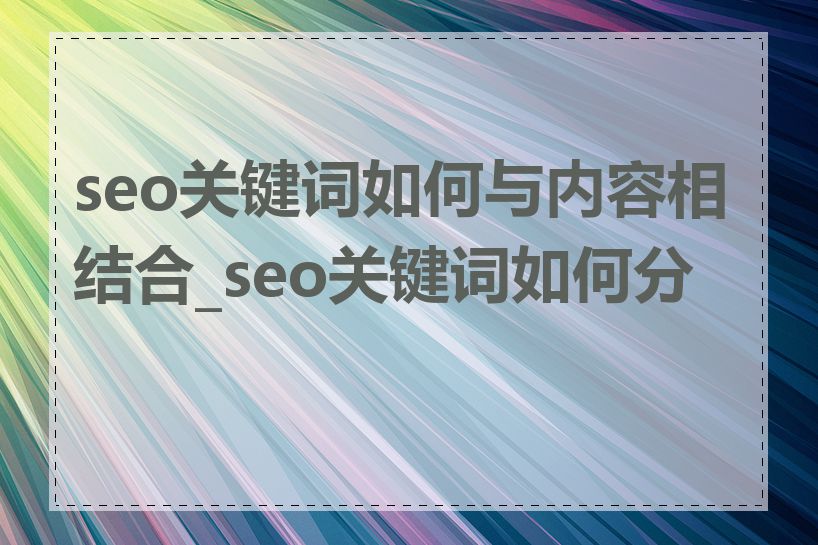 seo关键词如何与内容相结合_seo关键词如何分